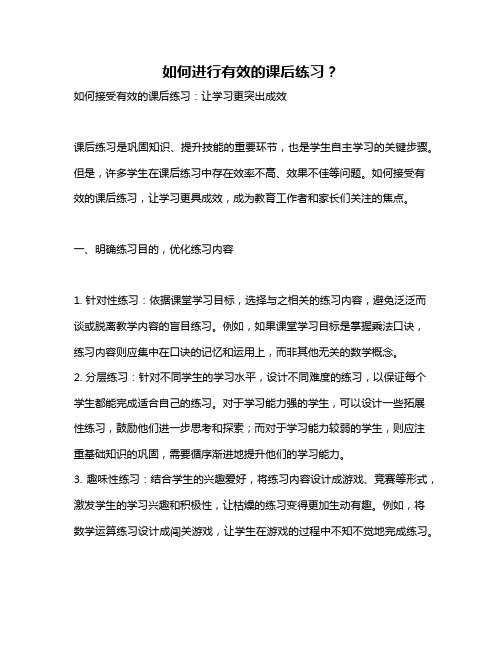 如何进行有效的课后练习？

如何接受有效的课后练习：让学习更突出成效

课后练习是巩固知识、提升技能的重要环节，也是学生自主学习的关键步骤。但是，许多学生在课后练习中存在效率不高、效果不佳等问题。如何接受有效的课后练习，让学习更具成效，成为教育工作者和家长们关注的焦点。

一、明确练习目的，优化练习内容

1. 针对性练习：依据课堂学习目标，选择与之相关的练习内容，避免泛泛而谈或脱离教学内容的盲目练习。例如，如果课堂学习目标是掌握乘法口诀，练习内容则应集中在口诀的记忆和运用上，而非其他无关的数学概念。
2. 分层练习：针对不同学生的学习水平，设计不同难度的练习，以保证每个学生都能完成适合自己的练习。对于学习能力强的学生，可以设计一些拓展性练习，鼓励他们进一步思考和探索；而对于学习能力较弱的学生，则应注重基础知识的巩固，需要循序渐进地提升他们的学习能力。
3. 趣味性练习：结合学生的兴趣爱好，将练习内容设计成游戏、竞赛等形式，激发学生的学习兴趣和积极性，让枯燥的练习变得更加生动有趣。例如，将数学运算练习设计成闯关游戏，让学生在游戏的过程中不知不觉地完成练习。